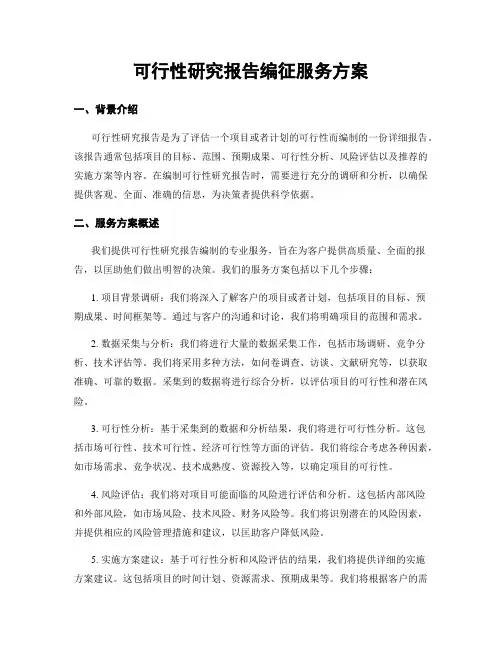 可行性研究报告编征服务方案

一、背景介绍

可行性研究报告是为了评估一个项目或者计划的可行性而编制的一份详细报告。该报告通常包括项目的目标、范围、预期成果、可行性分析、风险评估以及推荐的实施方案等内容。在编制可行性研究报告时，需要进行充分的调研和分析，以确保提供客观、全面、准确的信息，为决策者提供科学依据。

二、服务方案概述

我们提供可行性研究报告编制的专业服务，旨在为客户提供高质量、全面的报告，以匡助他们做出明智的决策。我们的服务方案包括以下几个步骤：

1. 项目背景调研：我们将深入了解客户的项目或者计划，包括项目的目标、预期成果、时间框架等。通过与客户的沟通和讨论，我们将明确项目的范围和需求。

2. 数据采集与分析：我们将进行大量的数据采集工作，包括市场调研、竞争分析、技术评估等。我们将采用多种方法，如问卷调查、访谈、文献研究等，以获取准确、可靠的数据。采集到的数据将进行综合分析，以评估项目的可行性和潜在风险。

3. 可行性分析：基于采集到的数据和分析结果，我们将进行可行性分析。这包括市场可行性、技术可行性、经济可行性等方面的评估。我们将综合考虑各种因素，如市场需求、竞争状况、技术成熟度、资源投入等，以确定项目的可行性。

4. 风险评估：我们将对项目可能面临的风险进行评估和分析。这包括内部风险和外部风险，如市场风险、技术风险、财务风险等。我们将识别潜在的风险因素，并提供相应的风险管理措施和建议，以匡助客户降低风险。

5. 实施方案建议：基于可行性分析和风险评估的结果，我们将提供详细的实施方案建议。这包括项目的时间计划、资源需求、预期成果等。我们将根据客户的需